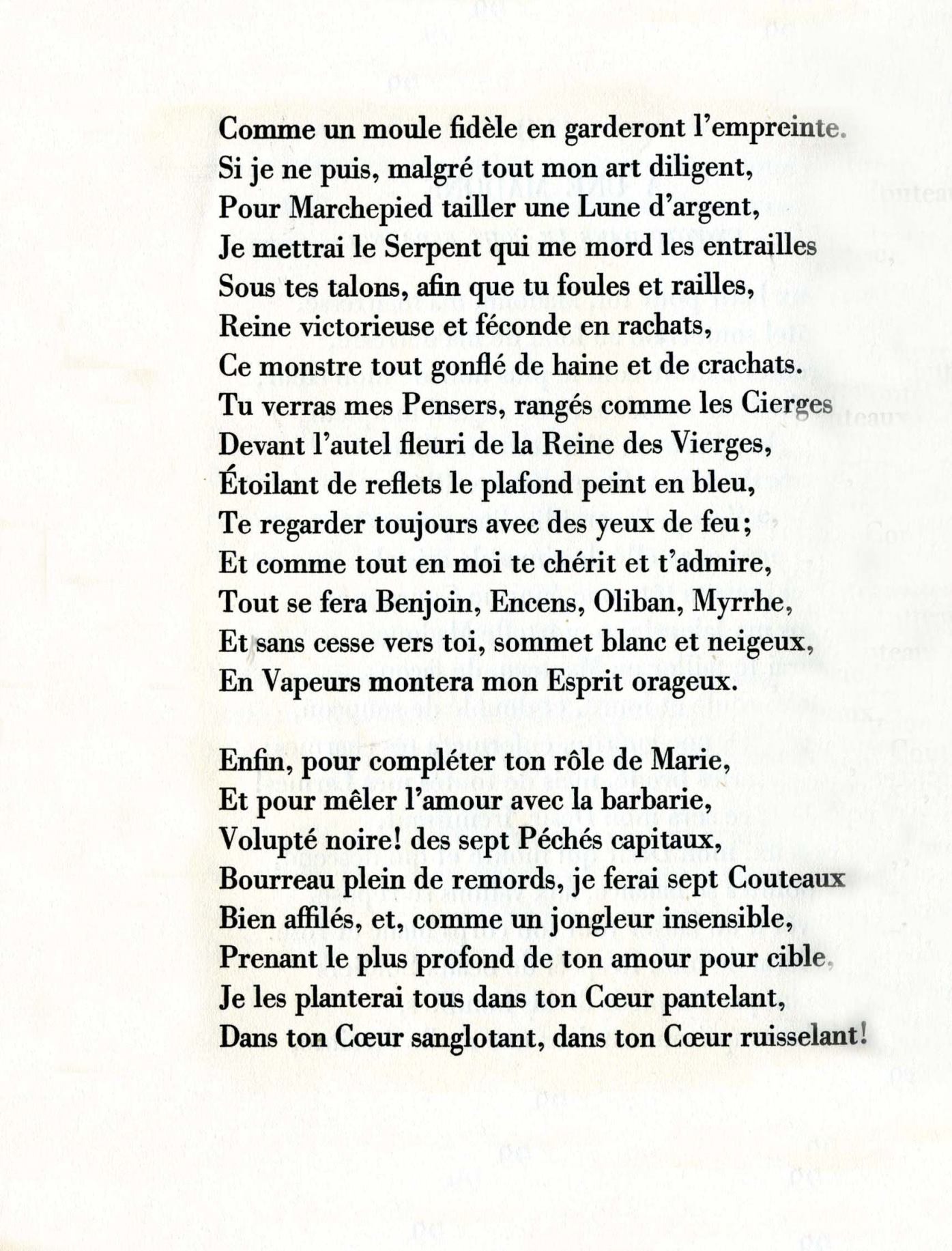 Comme un moule fidèle en garderont l'empreinte.
Si je ne puis, malgré tout mon art diligent,
Pour Marchepied tailler une Lune d'argent,
Je mettrai le Serpent qui me mord les entrailles
Sous tes talons, afin que tu foules et railles,
Reine victorieuse et féconde en rachats,
Ce monstre tout gonflé de haine et de crachats.
Tu verras mes Pensers, rangés comme les Cierges
Devant l'autel fleuri de la Reine des Vierges,
Étoilant de reflets le plafond peint en bleu,
Te regarder toujours avec des yeux de feu;
Et comme tout en moi te chérit et t'admire,
Tout se fera Benjoin, Encens, Oliban, Myrrhe,
Et sans cesse vers toi, sommet blanc et neigeux,
En Vapeurs montera mon Esprit orageux.

Enfin, pour compléter ton rôle de Marie,
Et pour mêler l'amour avec la barbarie,
Volupté noire! des sept Péchés capitaux,
Bourreau plein de remords, je ferai sept Couteaux
Bien affilés, et, comme un jongleur insensible,
Prenant le plus profond de ton amour pour cible,
Je les planterai tous dans ton Cœur pantelant,
Dans ton Cœur sanglotant, dans ton Cœur ruisselant!